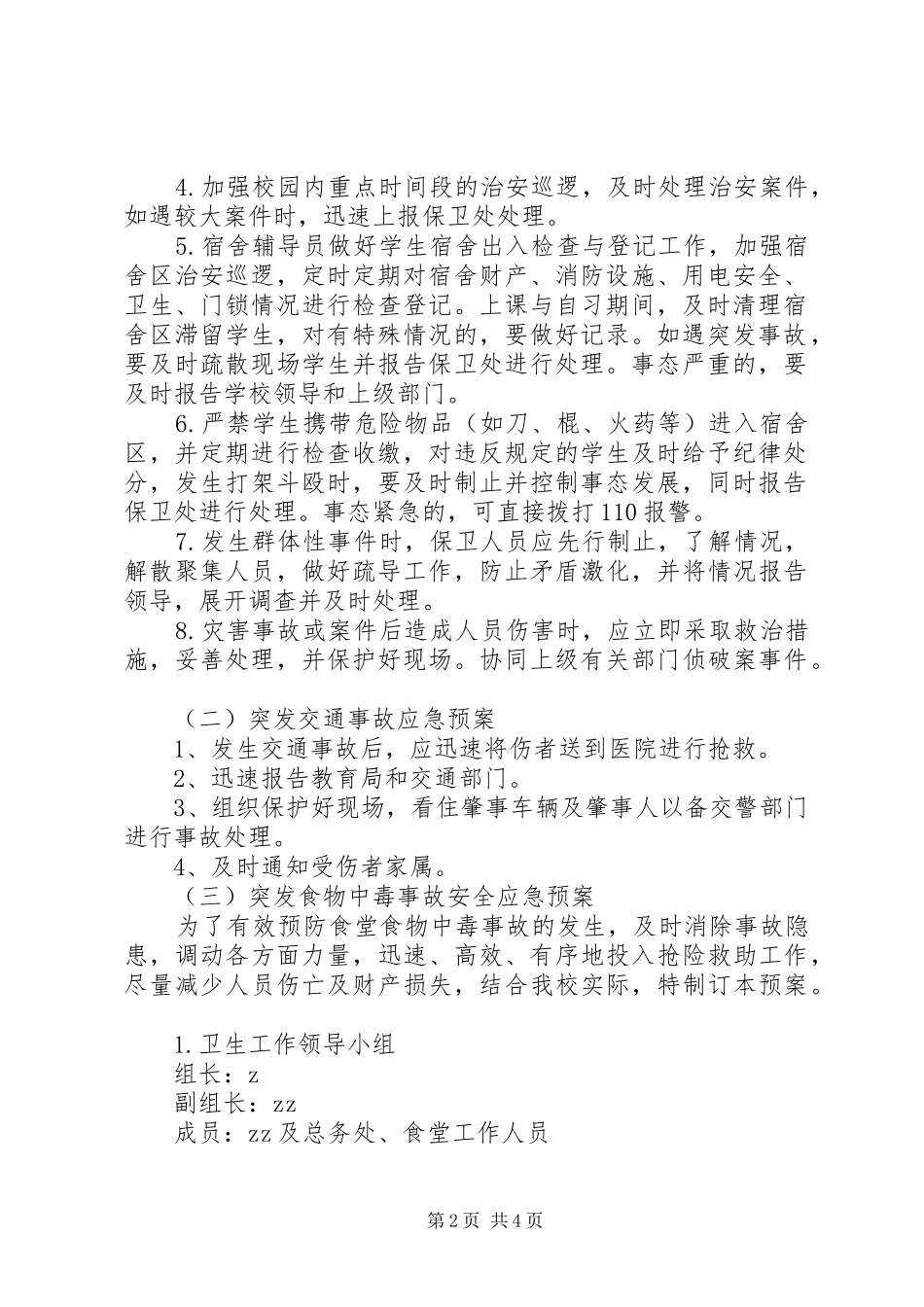 4.加强校园内重点时间段的治安巡逻，及时处理治安案件，如遇较大案件时，迅速上报保卫处处理。

5.宿舍辅导员做好学生宿舍出入检查与登记工作，加强宿舍区治安巡逻，定时定期对宿舍财产、消防设施、用电安全、卫生、门锁情况进行检查登记。上课与自习期间，及时清理宿舍区滞留学生，对有特殊情况的，要做好记录。如遇突发事故，要及时疏散现场学生并报告保卫处进行处理。事态严重的，要及时报告学校领导和上级部门。

6.严禁学生携带危险物品（如刀、棍、火药等）进入宿舍区，并定期进行检查收缴，对违反规定的学生及时给予纪律处分，发生打架斗殴时，要及时制止并控制事态发展，同时报告保卫处进行处理。事态紧急的，可直接拨打110报警。

7.发生群体性事件时，保卫人员应先行制止，了解情况，解散聚集人员，做好疏导工作，防止矛盾激化，并将情况报告领导，展开调查并及时处理。

8.灾害事故或案件后造成人员伤害时，应立即采取救治措施，妥善处理，并保护好现场。协同上级有关部门侦破案事件。

（二）突发交通事故应急预案

1、发生交通事故后，应迅速将伤者送到医院进行抢救。

2、迅速报告教育局和交通部门。

3、组织保护好现场，看住肇事车辆及肇事人以备交警部门进行事故处理。

4、及时通知受伤者家属。

（三）突发食物中毒事故安全应急预案

为了有效预防食堂食物中毒事故的发生，及时消除事故隐患，调动各方面力量，迅速、高效、有序地投入抢险救助工作，尽量减少人员伤亡及财产损失，结合我校实际，特制订本预案。

1.卫生工作领导小组

组长：z

副组长：zz

成员：zz及总务处、食堂工作人员

第2页 共4页